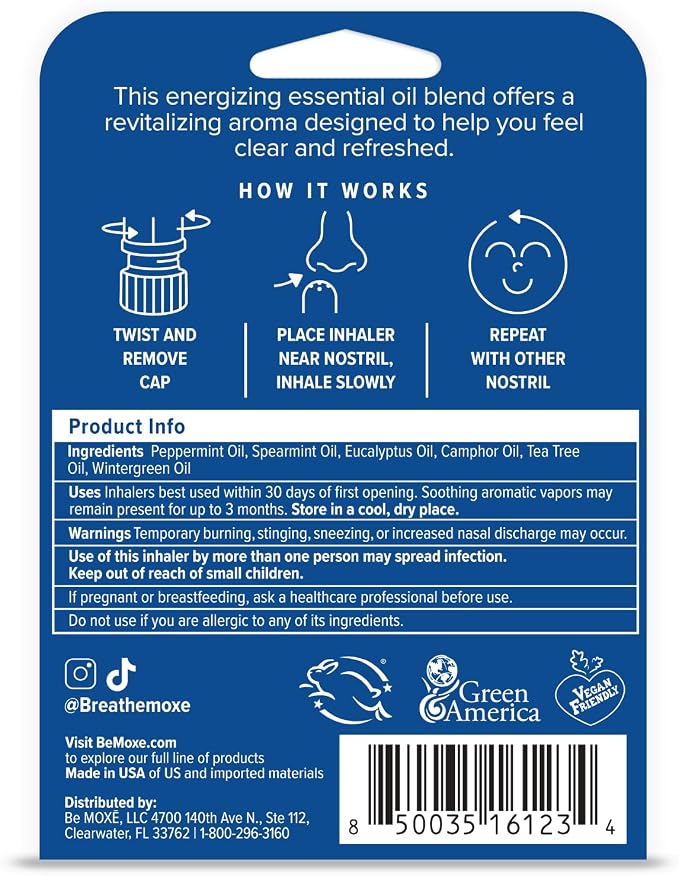 This energizing essential oil blend offers a revitalizing aroma designed to help you feel clear and refreshed.

HOW IT WORKS

TWIST AND REMOVE CAP

PLACE INHALER NEAR NOSTRIL, INHALE SLOWLY

REPEAT WITH OTHER NOSTRIL

Product Info

Ingredients Peppermint Oil, Spearmint Oil, Eucalyptus Oil, Camphor Oil, Tea Tree Oil, Wintergreen Oil

Uses Inhalers best used within 30 days of first opening. Soothing aromatic vapors may remain present for up to 3 months. Store in a cool, dry place.

Warnings Temporary burning, stinging, sneezing, or increased nasal discharge may occur.

Use of this inhaler by more than one person may spread infection. Keep out of reach of small children.

If pregnant or breastfeeding, ask a healthcare professional before use.

Do not use if you are allergic to any of its ingredients.

@Breathemoxe

Green America

VEGAN FRIENDLY

Visit BeMoxe.com to explore our full line of products
Made in USA of US and imported materials

Distributed by:
Be MOXĒ, LLC 4700 140th Ave N., Ste 112, Clearwater, FL 33762 | 1-800-296-3160

8 50035 16123 4